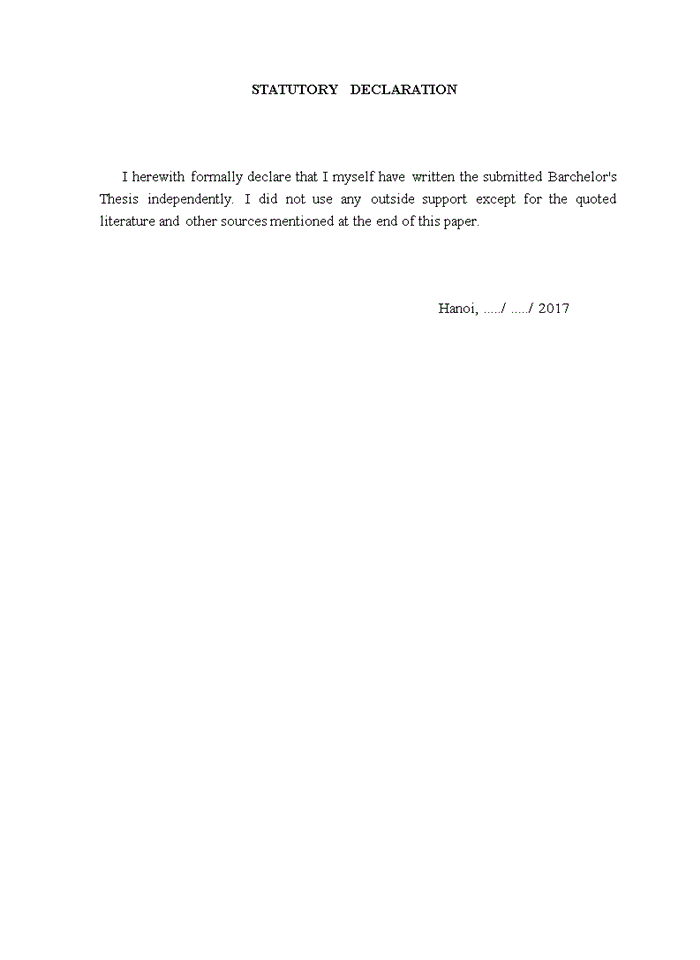 STATUTORY DECLARATION

I herewith formally declare that I myself have written the submitted Barchelor's Thesis independently. I did not use any outside support except for the quoted literature and other sources mentioned at the end of this paper.

Hanoi, ...../ ...../ 2017